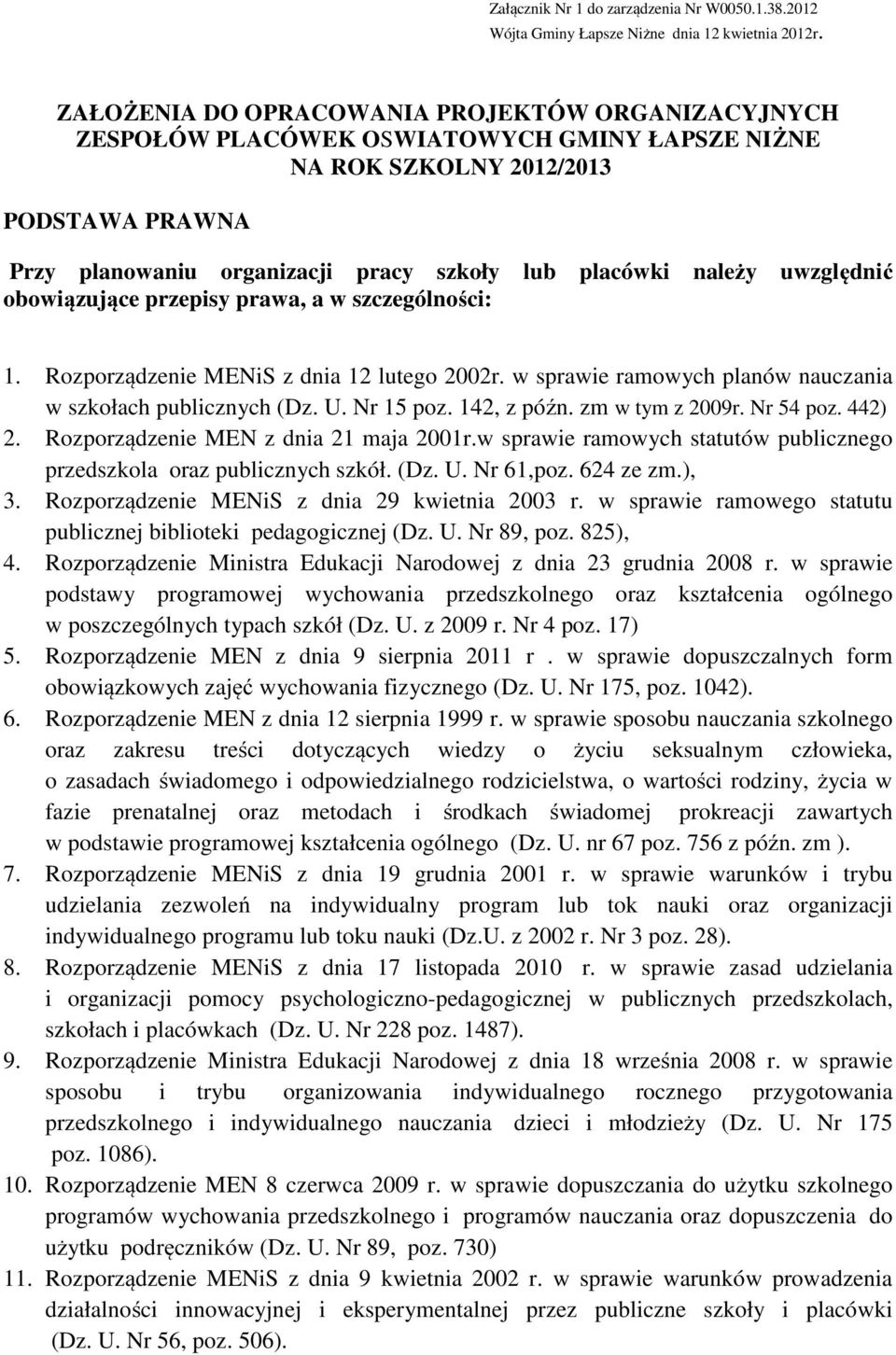 Załącznik Nr 1 do zarządzenia Nr W0050.1.38.2012
Wójta Gminy Łapsze Niżne dnia 12 kwietnia 2012r.

ZAŁOŻENIA DO OPRACOWANIA PROJEKTÓW ORGANIZACYJNYCH ZESPOŁÓW PLACÓWEK OSWIATOWYCH GMINY ŁAPSZE NIŻNE NA ROK SZKOLNY 2012/2013

PODSTAWA PRAWNA

Przy planowaniu organizacji pracy szkoły lub placówki należy uwzględnić obowiązujące przepisy prawa, a w szczególności:

1. Rozporządzenie MENiS z dnia 12 lutego 2002r. w sprawie ramowych planów nauczania w szkołach publicznych (Dz. U. Nr 15 poz. 142, z późn. zm w tym z 2009r. Nr 54 poz. 442)
2. Rozporządzenie MEN z dnia 21 maja 2001r.w sprawie ramowych statutów publicznego przedszkola oraz publicznych szkół. (Dz. U. Nr 61,poz. 624 ze zm.),
3. Rozporządzenie MENiS z dnia 29 kwietnia 2003 r. w sprawie ramowego statutu publicznej biblioteki pedagogicznej (Dz. U. Nr 89, poz. 825),
4. Rozporządzenie Ministra Edukacji Narodowej z dnia 23 grudnia 2008 r. w sprawie podstawy programowej wychowania przedszkolnego oraz kształcenia ogólnego w poszczególnych typach szkół (Dz. U. z 2009 r. Nr 4 poz. 17)
5. Rozporządzenie MEN z dnia 9 sierpnia 2011 r . w sprawie dopuszczalnych form obowiązkowych zajęć wychowania fizycznego (Dz. U. Nr 175, poz. 1042).
6. Rozporządzenie MEN z dnia 12 sierpnia 1999 r. w sprawie sposobu nauczania szkolnego oraz zakresu treści dotyczących wiedzy o życiu seksualnym człowieka, o zasadach świadomego i odpowiedzialnego rodzicielstwa, o wartości rodziny, życia w fazie prenatalnej oraz metodach i środkach świadomej prokreacji zawartych w podstawie programowej kształcenia ogólnego (Dz. U. nr 67 poz. 756 z późn. zm ).
7. Rozporządzenie MENiS z dnia 19 grudnia 2001 r. w sprawie warunków i trybu udzielania zezwoleń na indywidualny program lub tok nauki oraz organizacji indywidualnego programu lub toku nauki (Dz.U. z 2002 r. Nr 3 poz. 28).
8. Rozporządzenie MENiS z dnia 17 listopada 2010 r. w sprawie zasad udzielania i organizacji pomocy psychologiczno-pedagogicznej w publicznych przedszkolach, szkołach i placówkach (Dz. U. Nr 228 poz. 1487).
9. Rozporządzenie Ministra Edukacji Narodowej z dnia 18 września 2008 r. w sprawie sposobu i trybu organizowania indywidualnego rocznego przygotowania przedszkolnego i indywidualnego nauczania dzieci i młodzieży (Dz. U. Nr 175 poz. 1086).
10. Rozporządzenie MEN 8 czerwca 2009 r. w sprawie dopuszczania do użytku szkolnego programów wychowania przedszkolnego i programów nauczania oraz dopuszczania do użytku podręczników (Dz. U. Nr 89, poz. 730)
11. Rozporządzenie MENiS z dnia 9 kwietnia 2002 r. w sprawie warunków prowadzenia działalności innowacyjnej i eksperymentalnej przez publiczne szkoły i placówki (Dz. U. Nr 56, poz. 506).